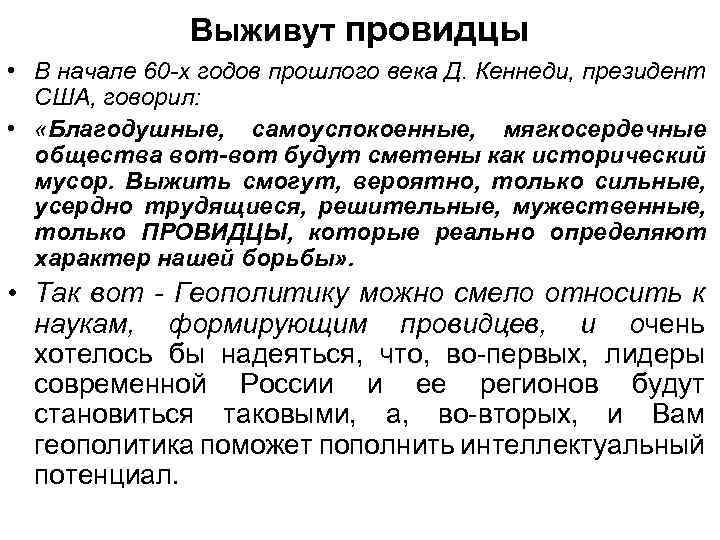 Выживут провидцы

• В начале 60-х годов прошлого века Д. Кеннеди, президент США, говорил:

• «Благодушные, самоуспокоенные, мягкосердечные общества вот-вот будут сметены как исторический мусор. Выжить смогут, вероятно, только сильные, усердно трудящиеся, решительные, мужественные, только ПРОВИДЦЫ, которые реально определяют характер нашей борьбы».

• Так вот - Геополитику можно смело относить к наукам, формирующим провидцев, и очень хотелось бы надеяться, что, во-первых, лидеры современной России и ее регионов будут становиться таковыми, а, во-вторых, и Вам геополитика поможет пополнить интеллектуальный потенциал.